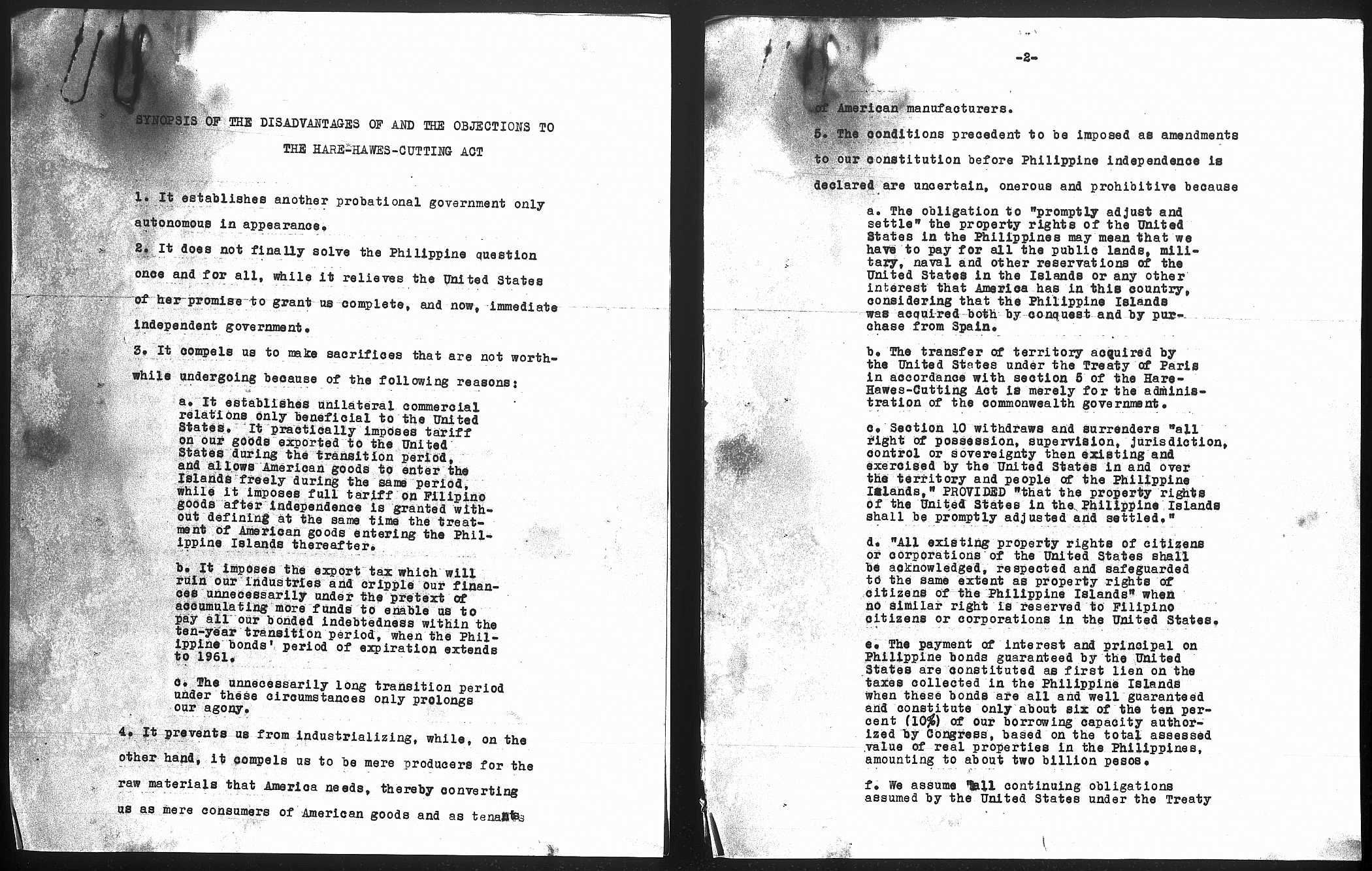 SYNOPSIS OF THE DISADVANTAGES OF AND THE OBJECTIONS TO THE HARE-HAWES-CUTTING ACT

1. It establishes another probational government only autonomous in appearance.

2. It does not finally solve the Philippine question once and for all, while it relieves the United States of her promise to grant us complete, and now, immediate independent government.

3. It compels us to make sacrifices that are not worthwhile undergoing because of the following reasons:

a. It establishes unilateral commercial relations only beneficial to the United States. It practically imposes tariff on our goods exported to the United States during the transition period, and allows American goods to enter the Islands freely during the same period, while it imposes full tariff on Filipino goods after independence is granted without defining at the same time the treatment of American goods entering the Philippine Islands thereafter.

b. It imposes the export tax which will ruin our industries and cripple our finances unnecessarily under the pretext of accumulating more funds to enable us to pay all our bonded indebtedness within the ten-year transition period, when the Philippine bonds' period of expiration extends to 1961.

c. The unnecessarily long transition period under these circumstances only prolongs our agony.

4. It prevents us from industrializing, while, on the other hand, it compels us to be mere producers for the raw materials that America needs, thereby converting us as mere consumers of American goods and as tenants

-2-

of American manufacturers.

5. The conditions precedent to be imposed as amendments to our constitution before Philippine independence is declared are uncertain, onerous and prohibitive because

a. The obligation to "promptly adjust and settle" the property rights of the United States in the Philippines may mean that we have to pay for all the public lands, military, naval and other reservations of the United States in the Islands or any other interest that America has in this country, considering that the Philippine Islands was acquired both by conquest and by purchase from Spain.

b. The transfer of territory acquired by the United States under the Treaty of Paris in accordance with section 5 of the Hare-Hawes-Cutting Act is merely for the administration of the commonwealth government.

c. Section 10 withdraws and surrenders "all right of possession, supervision, jurisdiction, control or sovereignty then existing and exercised by the United States in and over the territory and people of the Philippine Islands," PROVIDED "that the property rights of the United States in the Philippine Islands shall be promptly adjusted and settled."

d. "All existing property rights of citizens or corporations of the United States shall be acknowledged, respected and safeguarded to the same extent as property rights of citizens of the Philippine Islands" when no similar right is reserved to Filipino citizens or corporations in the United States.

e. The payment of interest and principal on Philippine bonds guaranteed by the United States are constituted as first lien on the taxes collected in the Philippine Islands when these bonds are all and well guaranteed and constitute only about six of the ten percent (10%) of our borrowing capacity authorized by Congress, based on the total assessed value of real properties in the Philippines, amounting to about two billion pesos.

f. We assume "all continuing obligations assumed by the United States under the Treaty